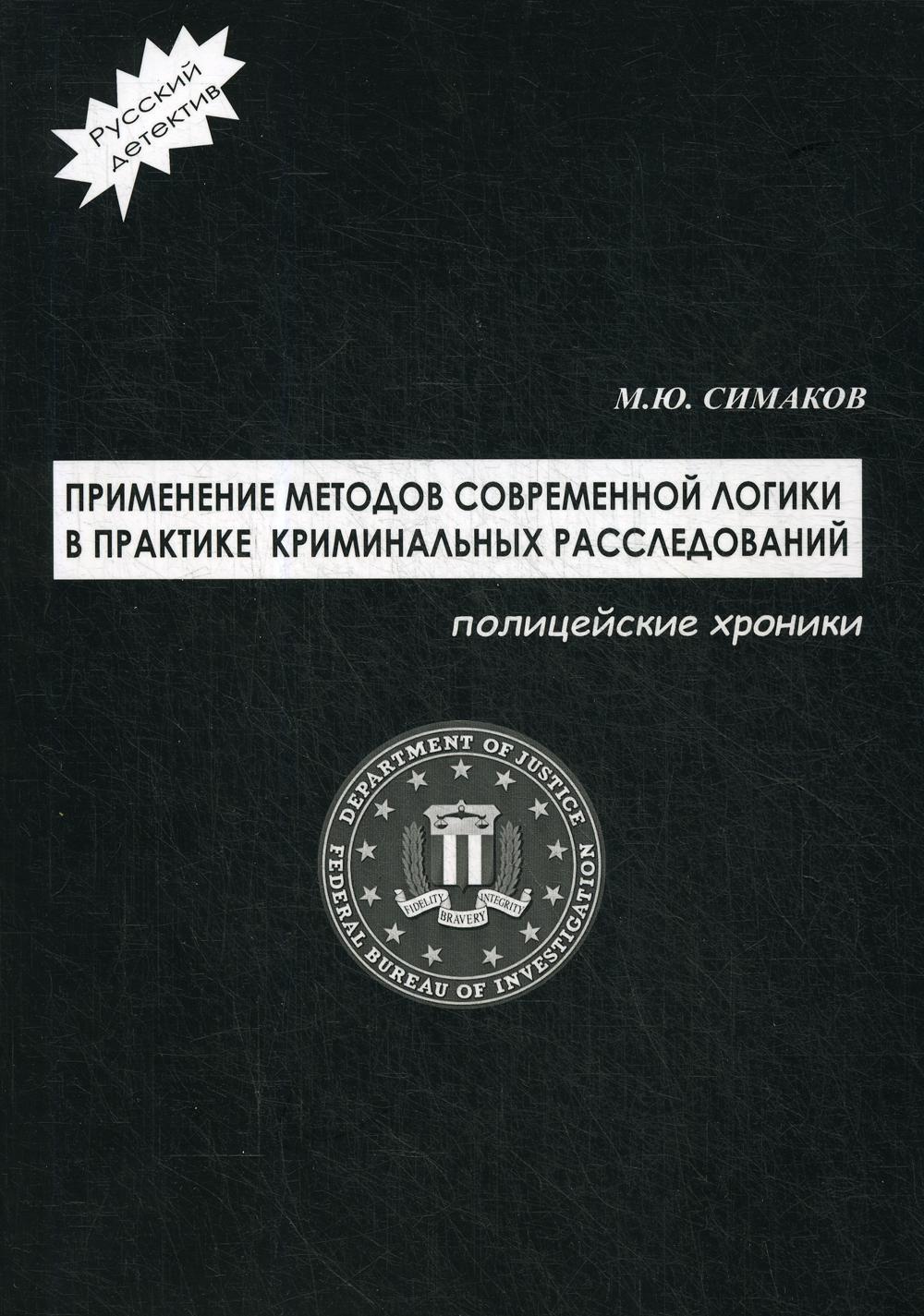 Русский детектив

М.Ю. СИМАКОВ

ПРИМЕНЕНИЕ МЕТОДОВ СОВРЕМЕННОЙ ЛОГИКИ В ПРАКТИКЕ КРИМИНАЛЬНЫХ РАССЛЕДОВАНИЙ

полицейские хроники

DEPARTMENT OF JUSTICE
FEDERAL BUREAU OF INVESTIGATION
FIDELITY BRAVERY INTEGRITY